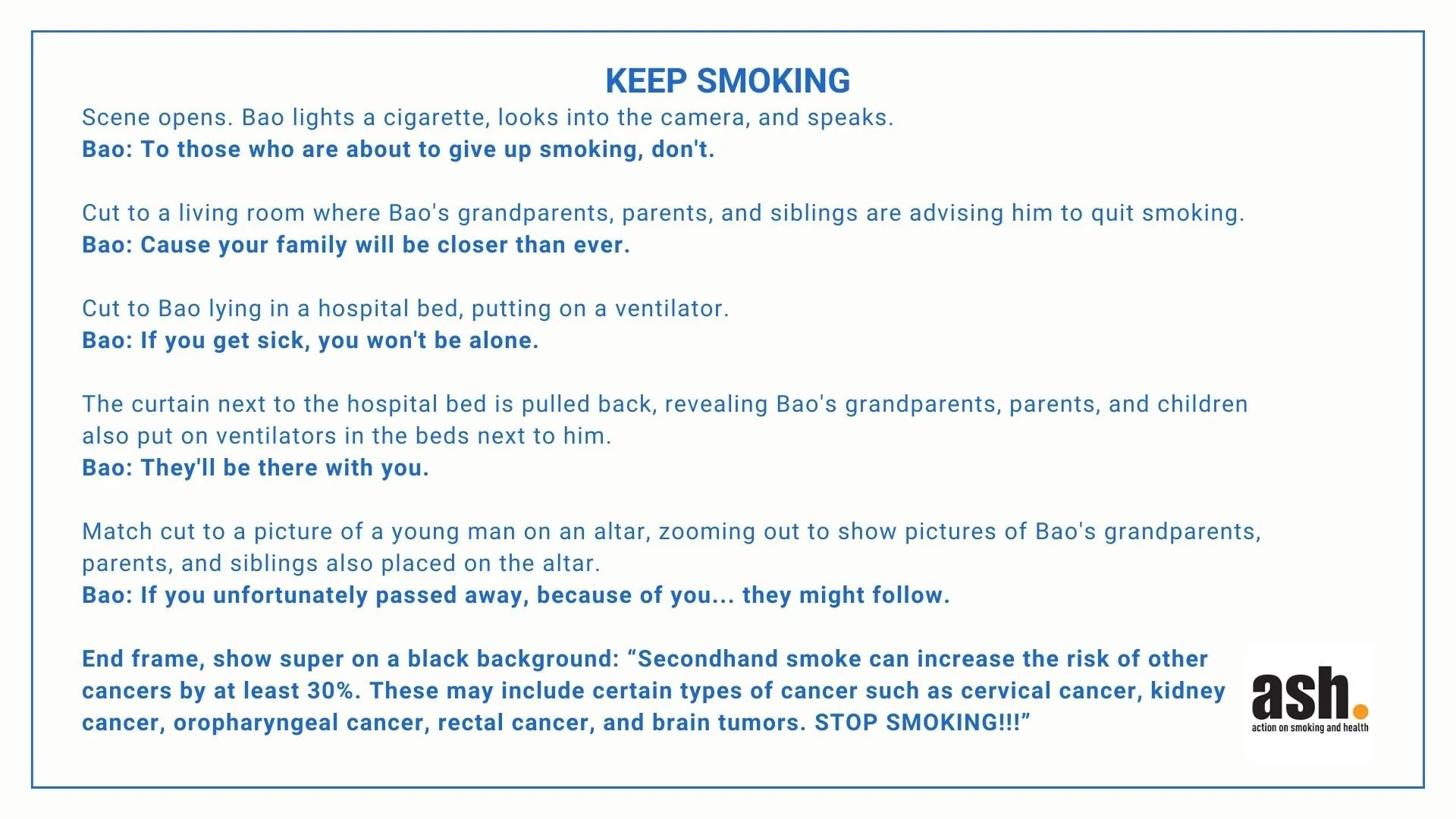 KEEP SMOKING

Scene opens. Bao lights a cigarette, looks into the camera, and speaks.
Bao: To those who are about to give up smoking, don't.

Cut to a living room where Bao's grandparents, parents, and siblings are advising him to quit smoking.
Bao: Cause your family will be closer than ever.

Cut to Bao lying in a hospital bed, putting on a ventilator.
Bao: If you get sick, you won't be alone.

The curtain next to the hospital bed is pulled back, revealing Bao's grandparents, parents, and children also put on ventilators in the beds next to him.
Bao: They'll be there with you.

Match cut to a picture of a young man on an altar, zooming out to show pictures of Bao's grandparents, parents, and siblings also placed on the altar.
Bao: If you unfortunately passed away, because of you... they might follow.

End frame, show super on a black background: "Secondhand smoke can increase the risk of other cancers by at least 30%. These may include certain types of cancer such as cervical cancer, kidney cancer, oropharyngeal cancer, rectal cancer, and brain tumors. STOP SMOKING!!!"

ash.
action on smoking and health